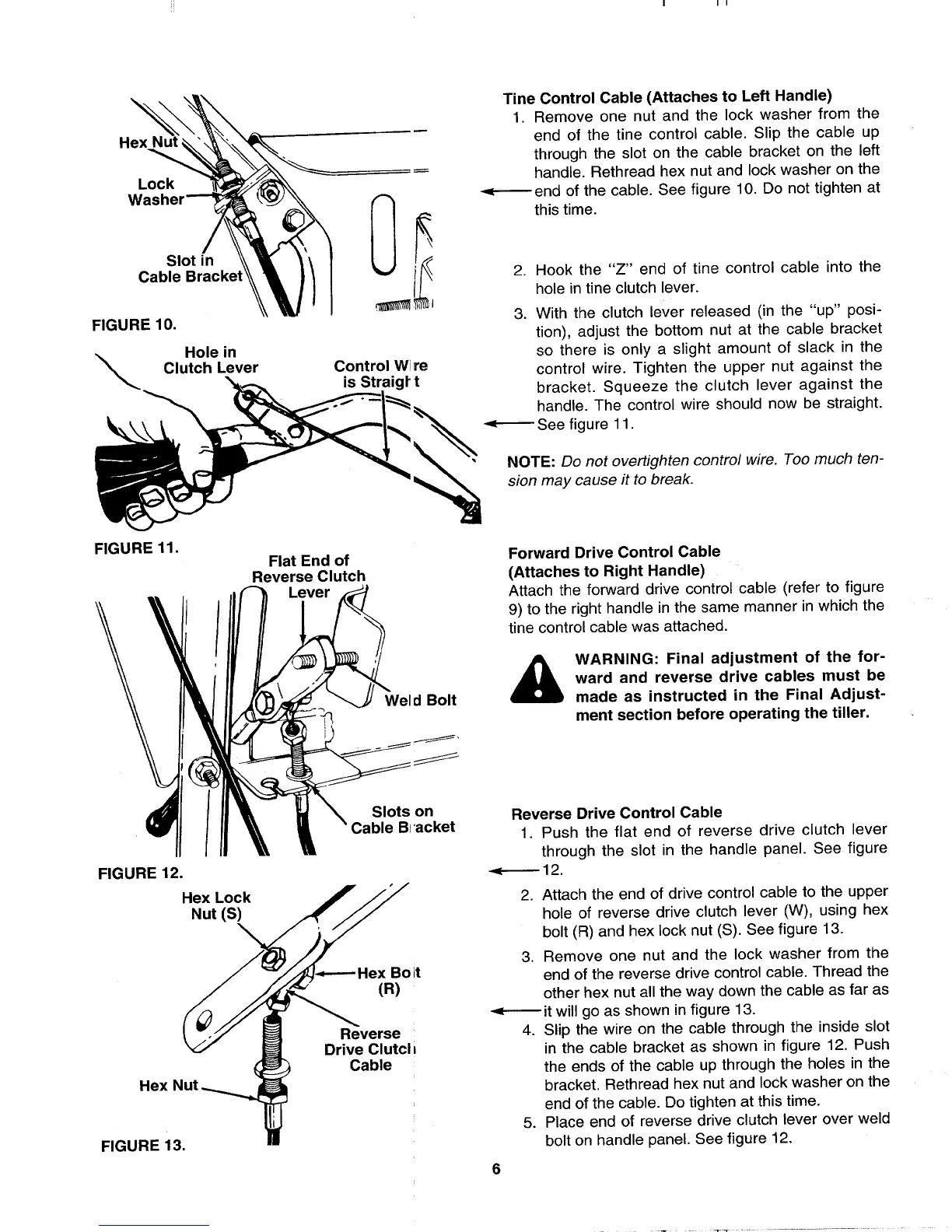 Hex Nut

Lock Washer

Slot in Cable Bracket

FIGURE 10.

Hole in Clutch Lever

Control Wire is Straight

FIGURE 11.

Flat End of Reverse Clutch Lever

Weld Bolt

Slots on Cable Bracket

FIGURE 12.

Hex Lock Nut (S)

Hex Bolt (R)

Reverse Drive Clutch Cable

Hex Nut

FIGURE 13.

Tine Control Cable (Attaches to Left Handle)

1. Remove one nut and the lock washer from the end of the tine control cable. Slip the cable up through the slot on the cable bracket on the left handle. Rethread hex nut and lock washer on the end of the cable. See figure 10. Do not tighten at this time.

2. Hook the "Z" end of tine control cable into the hole in tine clutch lever.

3. With the clutch lever released (in the "up" position), adjust the bottom nut at the cable bracket so there is only a slight amount of slack in the control wire. Tighten the upper nut against the bracket. Squeeze the clutch lever against the handle. The control wire should now be straight. See figure 11.

NOTE: Do not overtighten control wire. Too much tension may cause it to break.

Forward Drive Control Cable (Attaches to Right Handle)

Attach the forward drive control cable (refer to figure 9) to the right handle in the same manner in which the tine control cable was attached.

WARNING: Final adjustment of the forward and reverse drive cables must be made as instructed in the Final Adjustment section before operating the tiller.

Reverse Drive Control Cable

1. Push the flat end of reverse drive clutch lever through the slot in the handle panel. See figure 12.

2. Attach the end of drive control cable to the upper hole of reverse drive clutch lever (W), using hex bolt (R) and hex lock nut (S). See figure 13.

3. Remove one nut and the lock washer from the end of the reverse drive control cable. Thread the other hex nut all the way down the cable as far as it will go as shown in figure 13.

4. Slip the wire on the cable through the inside slot in the cable bracket as shown in figure 12. Push the ends of the cable up through the holes in the bracket. Rethread hex nut and lock washer on the end of the cable. Do tighten at this time.

5. Place end of reverse drive clutch lever over weld bolt on handle panel. See figure 12.

6